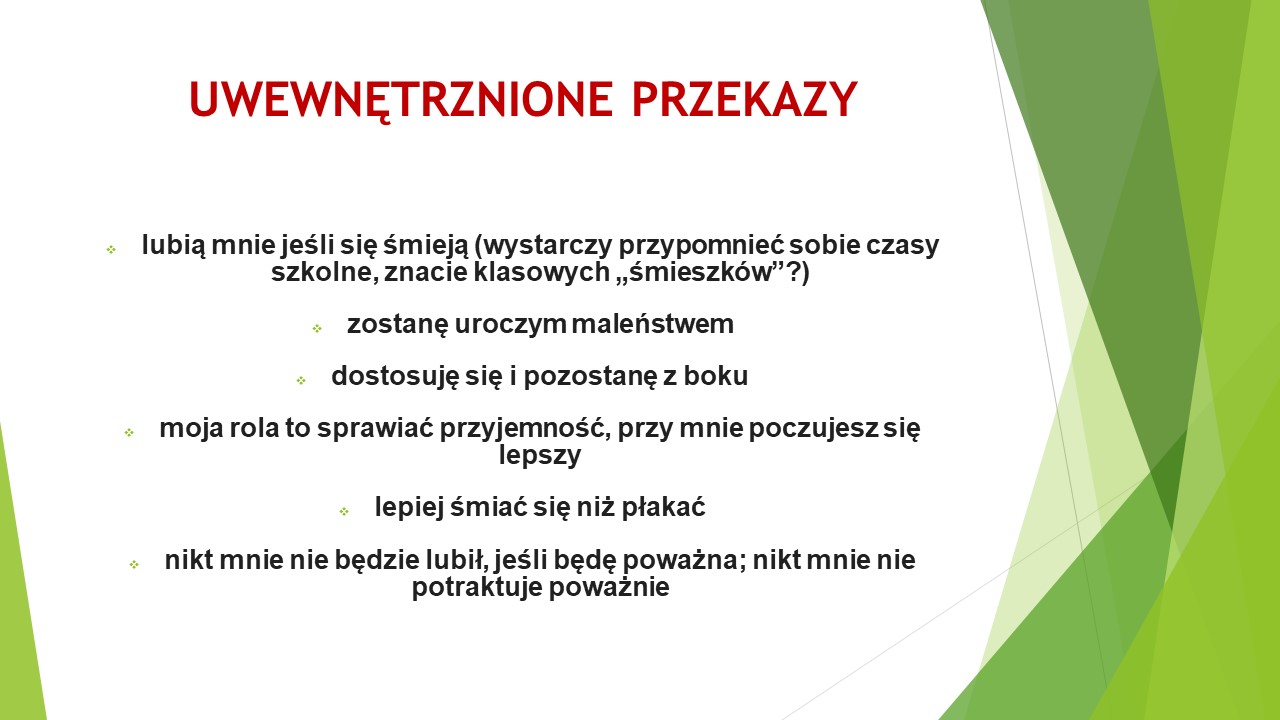 UWEWNĘTRZNIONE PRZEKAZY

lubią mnie jeśli się śmieją (wystarczy przypomnieć sobie czasy szkolne, znacie klasowych „śmieszków”?)

zostanę uroczym maleństwem

dostosuję się i pozostanę z boku

moja rola to sprawiać przyjemność, przy mnie poczujesz się lepszy

lepiej śmiać się niż płakać

nikt mnie nie będzie lubił, jeśli będę poważna; nikt mnie nie potraktuje poważnie